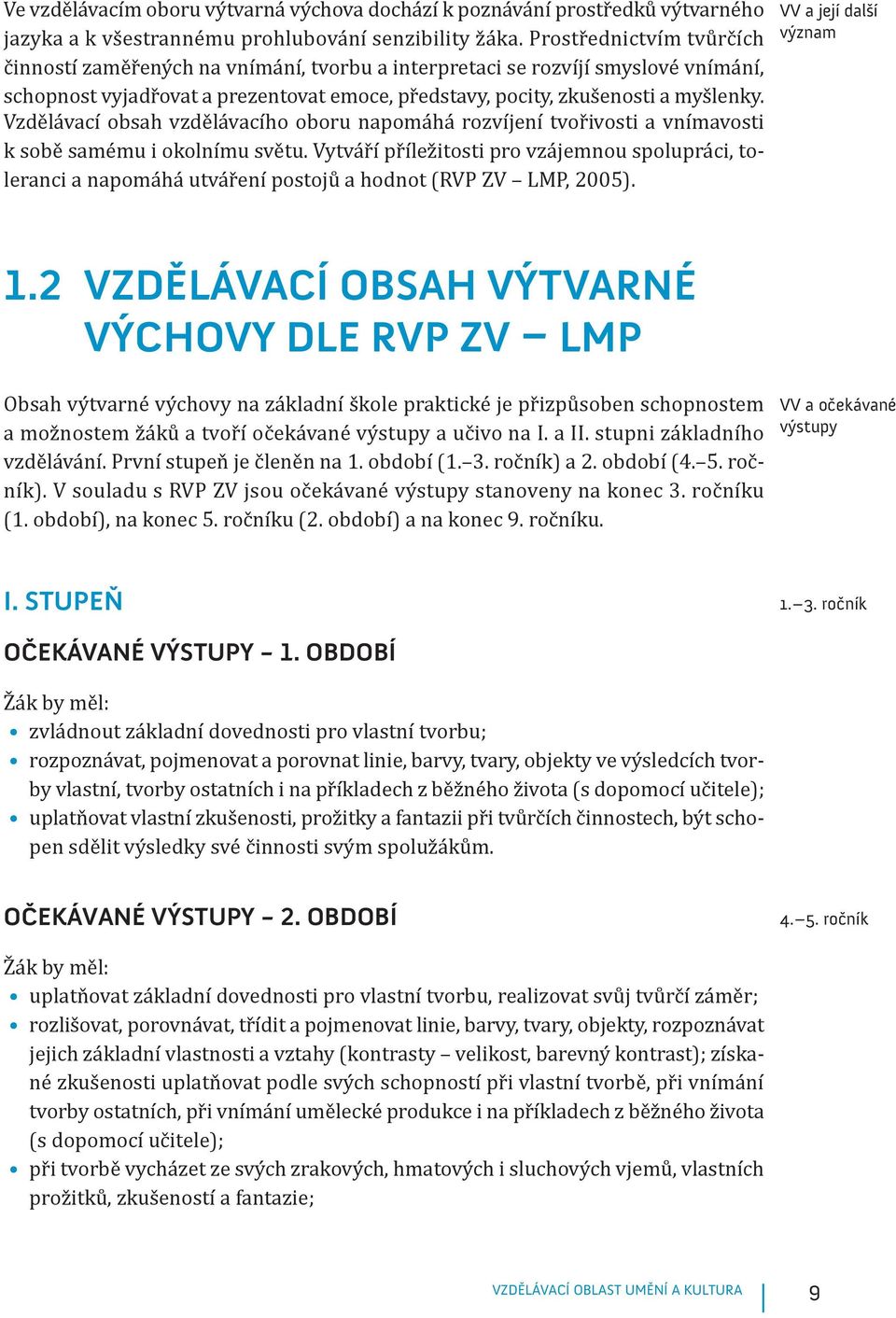 Ve vzdělávacím oboru výtvarná výchova dochází k poznávání prostředků výtvarného jazyka a k všestrannému prohlubování senzibility žáka. Prostřednictvím tvůrčích činností zaměřených na vnímání, tvorbu a interpretaci se rozvíjí smyslové vnímání, schopnost vyjadřovat a prezentovat emoce, představy, pocity, zkušenosti a myšlenky. Vzdělávací obsah vzdělávacího oboru napomáhá rozvíjení tvořivosti a vnímavosti k sobě samému i okolnímu světu. Vytváří příležitosti pro vzájemnou spolupráci, toleranci a napomáhá utváření postojů a hodnot (RVP ZV – LMP, 2005).

VV a její další význam

1.2 VZDĚLÁVACÍ OBSAH VÝTVARNÉ VÝCHOVY DLE RVP ZV – LMP

Obsah výtvarné výchovy na základní škole praktické je přizpůsoben schopnostem a možnostem žáků a tvoří očekávané výstupy a učivo na I. a II. stupni základního vzdělávání. První stupeň je členěn na 1. období (1.–3. ročník) a 2. období (4.–5. ročník). V souladu s RVP ZV jsou očekávané výstupy stanoveny na konec 3. ročníku (1. období), na konec 5. ročníku (2. období) a na konec 9. ročníku.

VV a očekávané výstupy

I. STUPEŇ

1.–3. ročník

OČEKÁVANÉ VÝSTUPY – 1. OBDOBÍ

Žák by měl:
• zvládnout základní dovednosti pro vlastní tvorbu;
• rozpoznávat, pojmenovat a porovnat linie, barvy, tvary, objekty ve výsledcích tvorby vlastní, tvorby ostatních i na příkladech z běžného života (s dopomocí učitele);
• uplatňovat vlastní zkušenosti, prožitky a fantazii při tvůrčích činnostech, být schopen sdělit výsledky své činnosti svým spolužákům.

OČEKÁVANÉ VÝSTUPY – 2. OBDOBÍ

4.–5. ročník

Žák by měl:
• uplatňovat základní dovednosti pro vlastní tvorbu, realizovat svůj tvůrčí záměr;
• rozlišovat, porovnávat, třídit a pojmenovat linie, barvy, tvary, objekty, rozpoznávat jejich základní vlastnosti a vztahy (kontrasty – velikost, barevný kontrast); získané zkušenosti uplatňovat podle svých schopností při vlastní tvorbě, při vnímání tvorby ostatních, při vnímání umělecké produkce i na příkladech z běžného života (s dopomocí učitele);
• při tvorbě vycházet ze svých zrakových, hmatových i sluchových vjemů, vlastních prožitků, zkušeností a fantazie;

VZDĚLÁVACÍ OBLAST UMĚNÍ A KULTURA 9